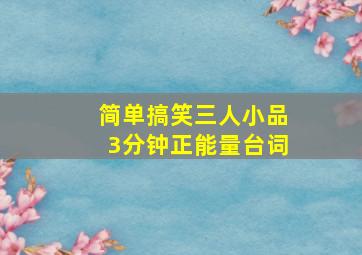 简单搞笑三人小品
3分钟正能量台词